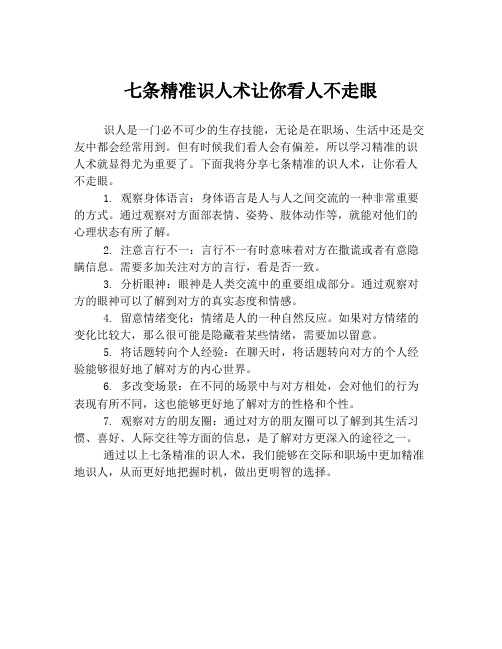 七条精准识人术让你看人不走眼

识人是一门必不可少的生存技能，无论是在职场、生活中还是交友中都会经常用到。但有时候我们看人会有偏差，所以学习精准的识人术就显得尤为重要了。下面我将分享七条精准的识人术，让你看人不走眼。

1. 观察身体语言：身体语言是人与人之间交流的一种非常重要的方式。通过观察对方面部表情、姿势、肢体动作等，就能对他们的心理状态有所了解。

2. 注意言行不一：言行不一有时意味着对方在撒谎或者有意隐瞒信息。需要多加关注对方的言行，看是否一致。

3. 分析眼神：眼神是人类交流中的重要组成部分。通过观察对方的眼神可以了解到对方的真实态度和情感。

4. 留意情绪变化：情绪是人的一种自然反应。如果对方情绪的变化比较大，那么很可能是隐藏着某些情绪，需要加以留意。

5. 将话题转向个人经验：在聊天时，将话题转向对方的个人经验能够很好地了解对方的内心世界。

6. 多改变场景：在不同的场景中与对方相处，会对他们的行为表现有所不同，这也能够更好地了解对方的性格和个性。

7. 观察对方的朋友圈：通过对方的朋友圈可以了解到其生活习惯、喜好、人际交往等方面的信息，是了解对方更深入的途径之一。

通过以上七条精准的识人术，我们能够在交际和职场中更加精准地识人，从而更好地把握时机，做出更明智的选择。